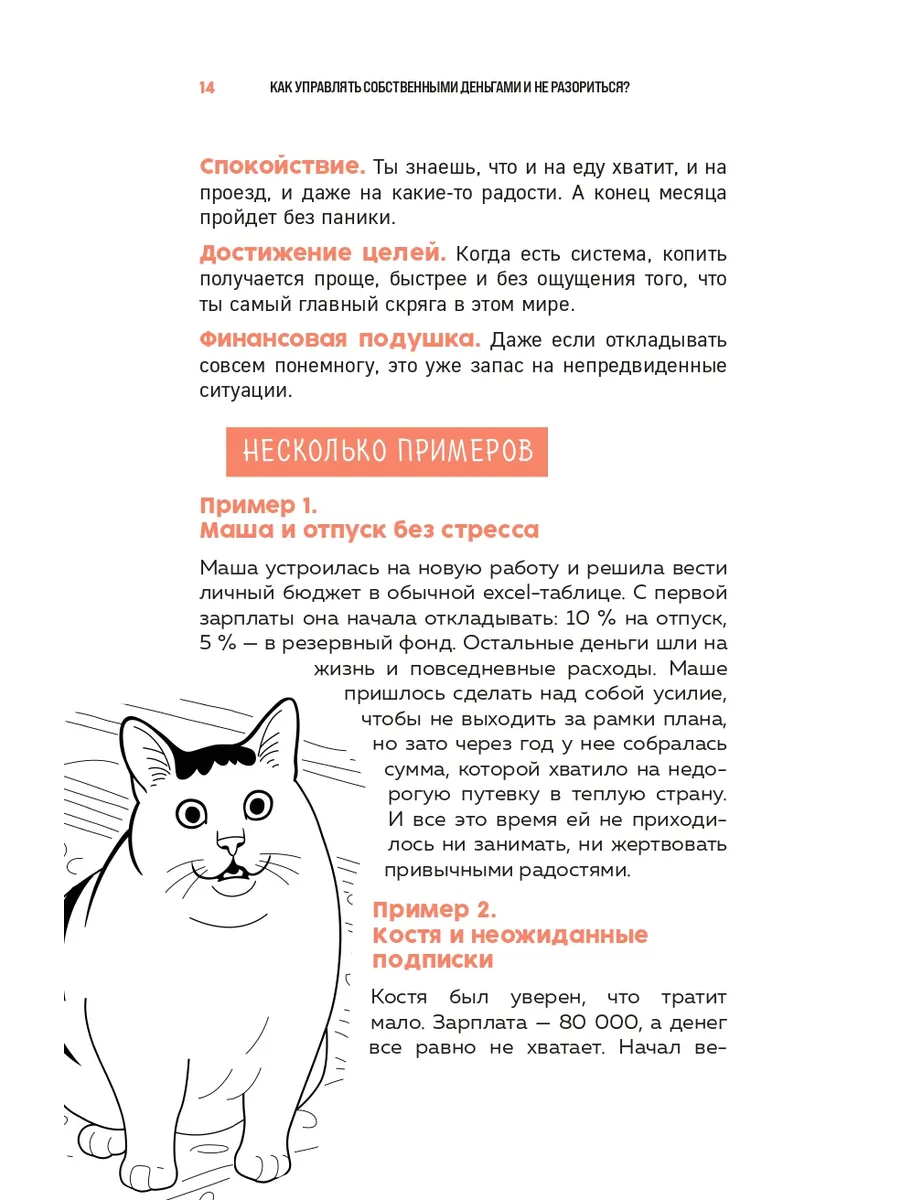 14 КАК УПРАВЛЯТЬ СОБСТВЕННЫМИ ДЕНЬГАМИ И НЕ РАЗОРИТЬСЯ?

Спокойствие. Ты знаешь, что и на еду хватит, и на проезд, и даже на какие-то радости. А конец месяца пройдет без паники.

Достижение целей. Когда есть система, копить получается проще, быстрее и без ощущения того, что ты самый главный скряга в этом мире.

Финансовая подушка. Даже если откладывать совсем понемногу, это уже запас на непредвиденные ситуации.

НЕСКОЛЬКО ПРИМЕРОВ

Пример 1.
Маша и отпуск без стресса

Маша устроилась на новую работу и решила вести личный бюджет в обычной excel-таблице. С первой зарплаты она начала откладывать: 10 % на отпуск, 5 % — в резервный фонд. Остальные деньги шли на жизнь и повседневные расходы. Маше пришлось сделать над собой усилие, чтобы не выходить за рамки плана, но зато через год у нее собралась сумма, которой хватило на недорогую путевку в теплую страну. И все это время ей не приходилось ни занимать, ни жертвовать привычными радостями.

Пример 2.
Костя и неожиданные подписки

Костя был уверен, что тратит мало. Зарплата — 80 000, а денег все равно не хватает. Начал ве-